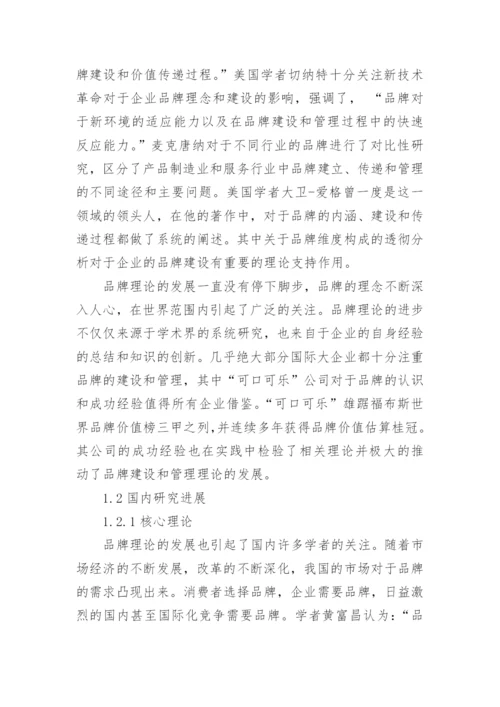 牌建设和价值传递过程。”美国学者切纳特十分关注新技术革命对于企业品牌理念和建设的影响，强调了，“品牌对于新环境的适应能力以及在品牌建设和管理过程中的快速反应能力。”麦克唐纳对于不同行业的品牌进行了对比性研究，区分了产品制造业和服务行业中品牌建立、传递和管理的不同途径和主要问题。美国学者大卫-爱格曾一度是这一领域的领头人，在他的著作中，对于品牌的内涵、建设和传递过程都做了系统的阐述。其中关于品牌维度构成的透彻分析对于企业的品牌建设有重要的理论支持作用。

品牌理论的发展一直没有停下脚步，品牌的理念不断深入人心，在世界范围内引起了广泛的关注。品牌理论的进步不仅仅来源于学术界的系统研究，也来自于企业的自身经验的总结和知识的创新。几乎绝大部分国际大企业都十分注重品牌的建设和管理，其中“可口可乐”公司对于品牌的认识和成功经验值得所有企业借鉴。“可口可乐”雄踞福布斯世界品牌价值榜三甲之列，并连续多年获得品牌价值估算桂冠。其公司的成功经验也在实践中检验了相关理论并极大的推动了品牌建设和管理理论的发展。

1.2 国内研究进展

1.2.1 核心理论

品牌理论的发展也引起了国内许多学者的关注。随着市场经济的不断发展，改革的不断深化，我国的市场对于品牌的需求凸现出来。消费者选择品牌，企业需要品牌，日益激烈的国内甚至国际化竞争需要品牌。学者黄富昌认为：“品